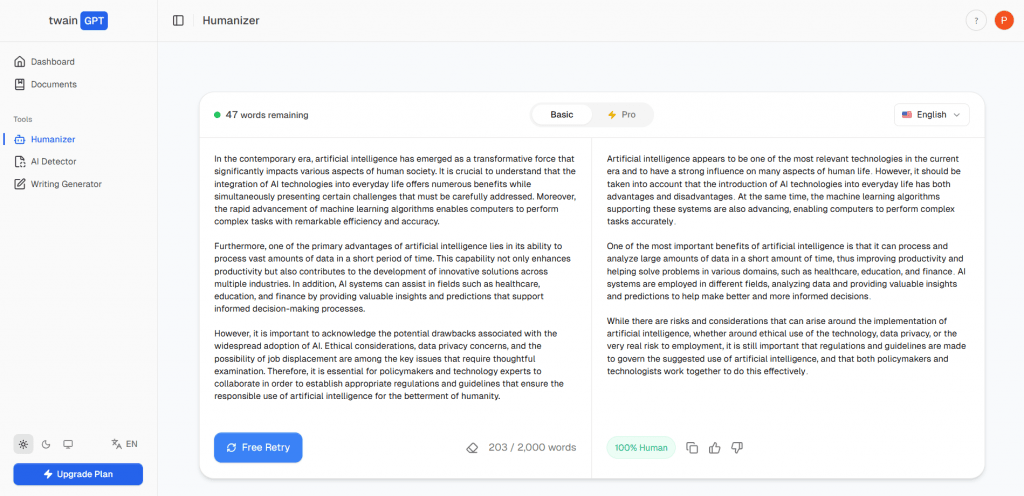 twain GPT

Humanizer

?

P

Dashboard

Documents

Tools

Humanizer

AI Detector

Writing Generator

EN

Upgrade Plan

47 words remaining

Basic

Pro

English

In the contemporary era, artificial intelligence has emerged as a transformative force that significantly impacts various aspects of human society. It is crucial to understand that the integration of AI technologies into everyday life offers numerous benefits while simultaneously presenting certain challenges that must be carefully addressed. Moreover, the rapid advancement of machine learning algorithms enables computers to perform complex tasks with remarkable efficiency and accuracy.

Furthermore, one of the primary advantages of artificial intelligence lies in its ability to process vast amounts of data in a short period of time. This capability not only enhances productivity but also contributes to the development of innovative solutions across multiple industries. In addition, AI systems can assist in fields such as healthcare, education, and finance by providing valuable insights and predictions that support informed decision-making processes.

However, it is important to acknowledge the potential drawbacks associated with the widespread adoption of AI. Ethical considerations, data privacy concerns, and the possibility of job displacement are among the key issues that require thoughtful examination. Therefore, it is essential for policymakers and technology experts to collaborate in order to establish appropriate regulations and guidelines that ensure the responsible use of artificial intelligence for the betterment of humanity.

Free Retry

203 / 2,000 words

Artificial intelligence appears to be one of the most relevant technologies in the current era and to have a strong influence on many aspects of human life. However, it should be taken into account that the introduction of AI technologies into everyday life has both advantages and disadvantages. At the same time, the machine learning algorithms supporting these systems are also advancing, enabling computers to perform complex tasks accurately.

One of the most important benefits of artificial intelligence is that it can process and analyze large amounts of data in a short amount of time, thus improving productivity and helping solve problems in various domains, such as healthcare, education, and finance. AI systems are employed in different fields, analyzing data and providing valuable insights and predictions to help make better and more informed decisions.

While there are risks and considerations that can arise around the implementation of artificial intelligence, whether around ethical use of the technology, data privacy, or the very real risk to employment, it is still important that regulations and guidelines are made to govern the suggested use of artificial intelligence, and that both policymakers and technologists work together to do this effectively.

100% Human